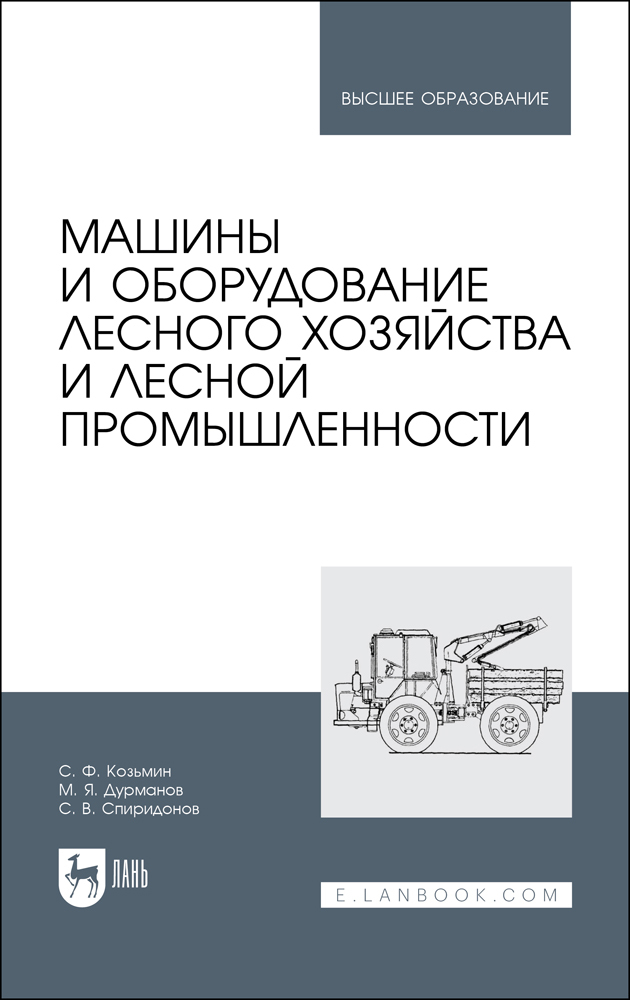 ВЫСШЕЕ ОБРАЗОВАНИЕ

МАШИНЫ И ОБОРУДОВАНИЕ ЛЕСНОГО ХОЗЯЙСТВА И ЛЕСНОЙ ПРОМЫШЛЕННОСТИ

С. Ф. Козьмин
М. Я. Дурманов
С. В. Спиридонов

ЛАНЬ

E.LANBOOK.COM